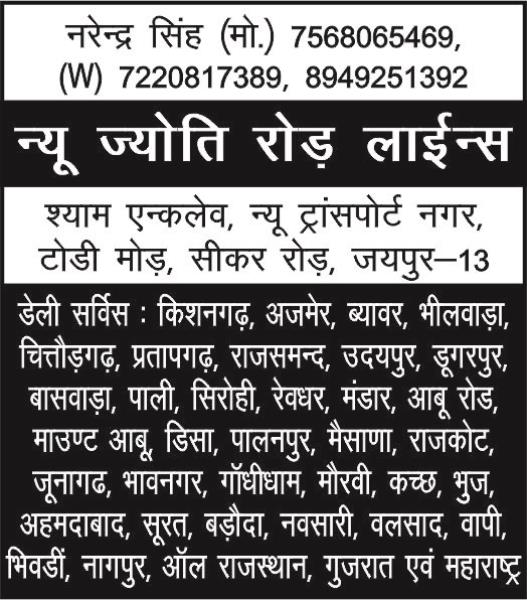 नरेन्द्र सिंह (मो.) 7568065469, (W) 7220817389, 8949251392

न्यू ज्योति रोड़ लाईन्स

श्याम एन्कलेव, न्यू ट्रांसपोर्ट नगर, टोडी मोड़, सीकर रोड़, जयपुर–13

डेली सर्विस : किशनगढ़, अजमेर, ब्यावर, भीलवाड़ा, चित्तौड़गढ़, प्रतापगढ़, राजसमन्द, उदयपुर, डूगरपुर, बासवाड़ा, पाली, सिरोही, रेवधर, मंडार, आबू रोड, माउण्ट आबू, डिसा, पालनपुर, मैसाणा, राजकोट, जूनागढ, भावनगर, गॉधीधाम, मौरवी, कच्छ, भुज, अहमदाबाद, सूरत, बड़ौदा, नवसारी, वलसाद, वापी, भिवडीं, नागपुर, ऑल राजस्थान, गुजरात एवं महाराष्ट्र